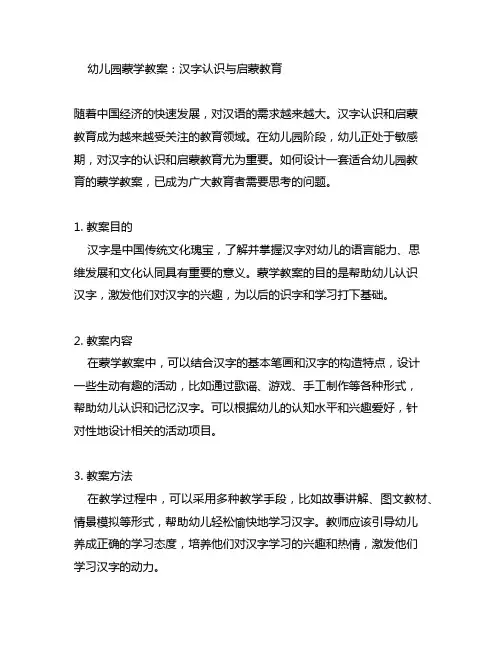 幼儿园蒙学教案：汉字认识与启蒙教育

随着中国经济的快速发展，对汉语的需求越来越大。汉字认识和启蒙教育成为越来越受关注的教育领域。在幼儿园阶段，幼儿正处于敏感期，对汉字的认识和启蒙教育尤为重要。如何设计一套适合幼儿园教育的蒙学教案，已成为广大教育者需要思考的问题。

1. 教案目的
汉字是中国传统文化瑰宝，了解并掌握汉字对幼儿的语言能力、思维发展和文化认同具有重要的意义。蒙学教案的目的是帮助幼儿认识汉字，激发他们对汉字的兴趣，为以后的识字和学习打下基础。

2. 教案内容
在蒙学教案中，可以结合汉字的基本笔画和汉字的构造特点，设计一些生动有趣的活动，比如通过歌谣、游戏、手工制作等各种形式，帮助幼儿认识和记忆汉字。可以根据幼儿的认知水平和兴趣爱好，针对性地设计相关的活动项目。

3. 教案方法
在教学过程中，可以采用多种教学手段，比如故事讲解、图文教材、情景模拟等形式，帮助幼儿轻松愉快地学习汉字。教师应该引导幼儿养成正确的学习态度，培养他们对汉字学习的兴趣和热情，激发他们学习汉字的动力。